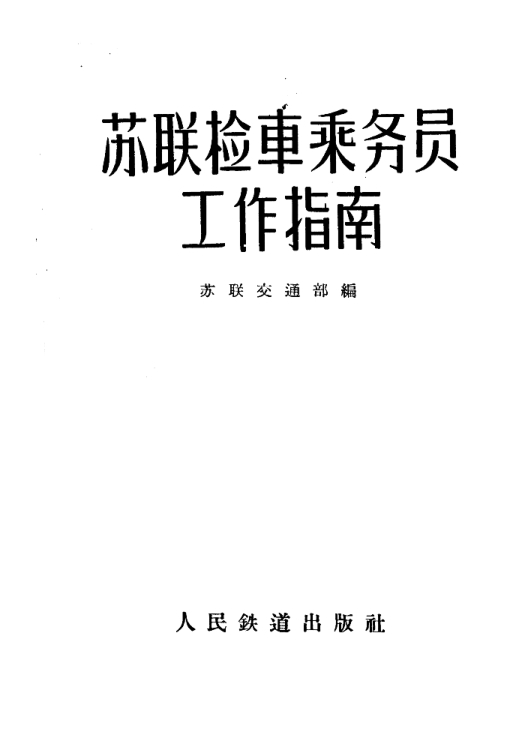 苏联检車乘务员
工作指南

苏联交通部編

人民鉄道出版社